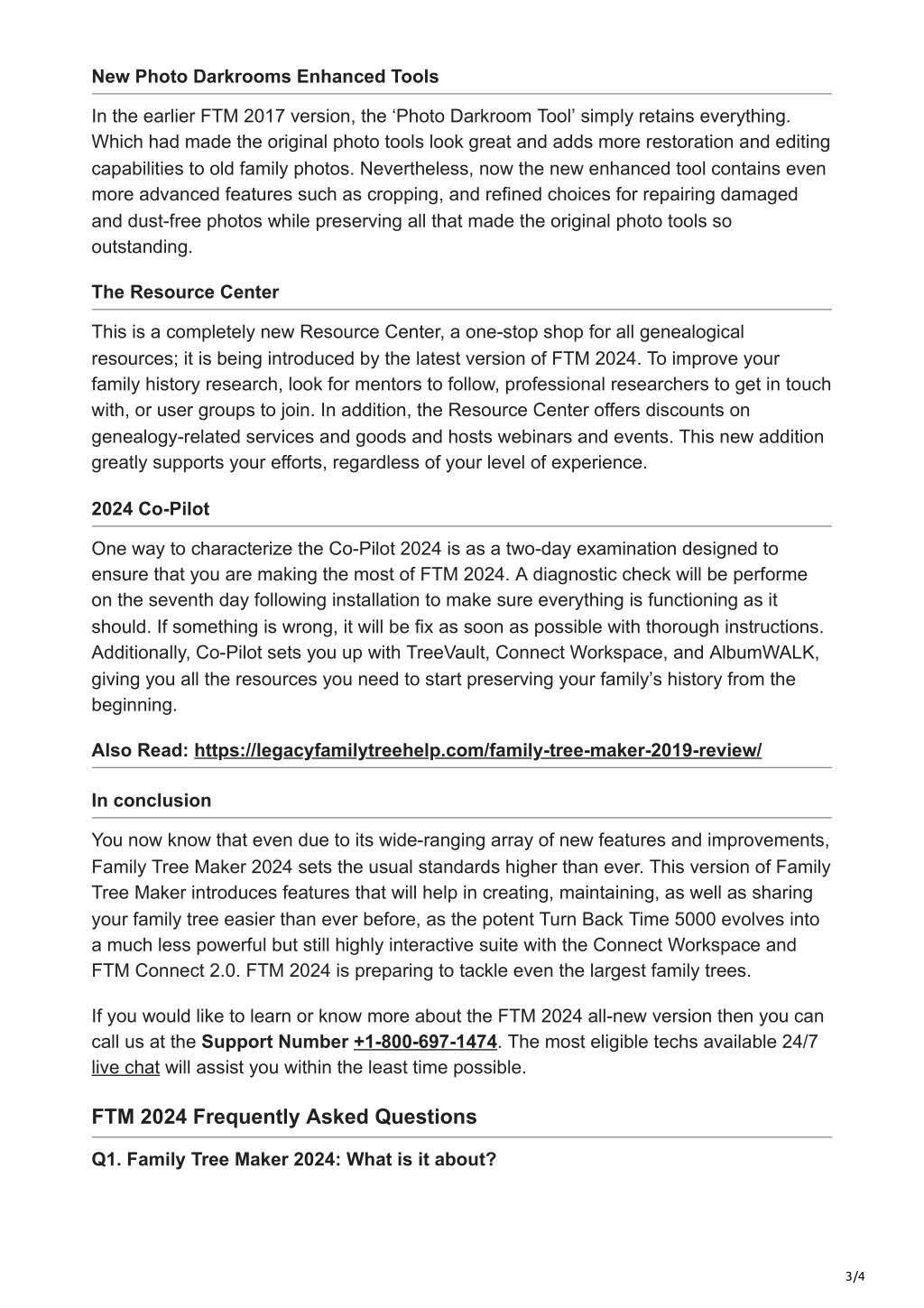 New Photo Darkrooms Enhanced Tools

In the earlier FTM 2017 version, the ‘Photo Darkroom Tool’ simply retains everything. Which had made the original photo tools look great and adds more restoration and editing capabilities to old family photos. Nevertheless, now the new enhanced tool contains even more advanced features such as cropping, and refined choices for repairing damaged and dust-free photos while preserving all that made the original photo tools so outstanding.

The Resource Center

This is a completely new Resource Center, a one-stop shop for all genealogical resources; it is being introduced by the latest version of FTM 2024. To improve your family history research, look for mentors to follow, professional researchers to get in touch with, or user groups to join. In addition, the Resource Center offers discounts on genealogy-related services and goods and hosts webinars and events. This new addition greatly supports your efforts, regardless of your level of experience.

2024 Co-Pilot

One way to characterize the Co-Pilot 2024 is as a two-day examination designed to ensure that you are making the most of FTM 2024. A diagnostic check will be performe on the seventh day following installation to make sure everything is functioning as it should. If something is wrong, it will be fix as soon as possible with thorough instructions. Additionally, Co-Pilot sets you up with TreeVault, Connect Workspace, and AlbumWALK, giving you all the resources you need to start preserving your family’s history from the beginning.

Also Read: https://legacyfamilytreehelp.com/family-tree-maker-2019-review/

In conclusion

You now know that even due to its wide-ranging array of new features and improvements, Family Tree Maker 2024 sets the usual standards higher than ever. This version of Family Tree Maker introduces features that will help in creating, maintaining, as well as sharing your family tree easier than ever before, as the potent Turn Back Time 5000 evolves into a much less powerful but still highly interactive suite with the Connect Workspace and FTM Connect 2.0. FTM 2024 is preparing to tackle even the largest family trees.

If you would like to learn or know more about the FTM 2024 all-new version then you can call us at the Support Number +1-800-697-1474. The most eligible techs available 24/7 live chat will assist you within the least time possible.

FTM 2024 Frequently Asked Questions

Q1. Family Tree Maker 2024: What is it about?

3/4